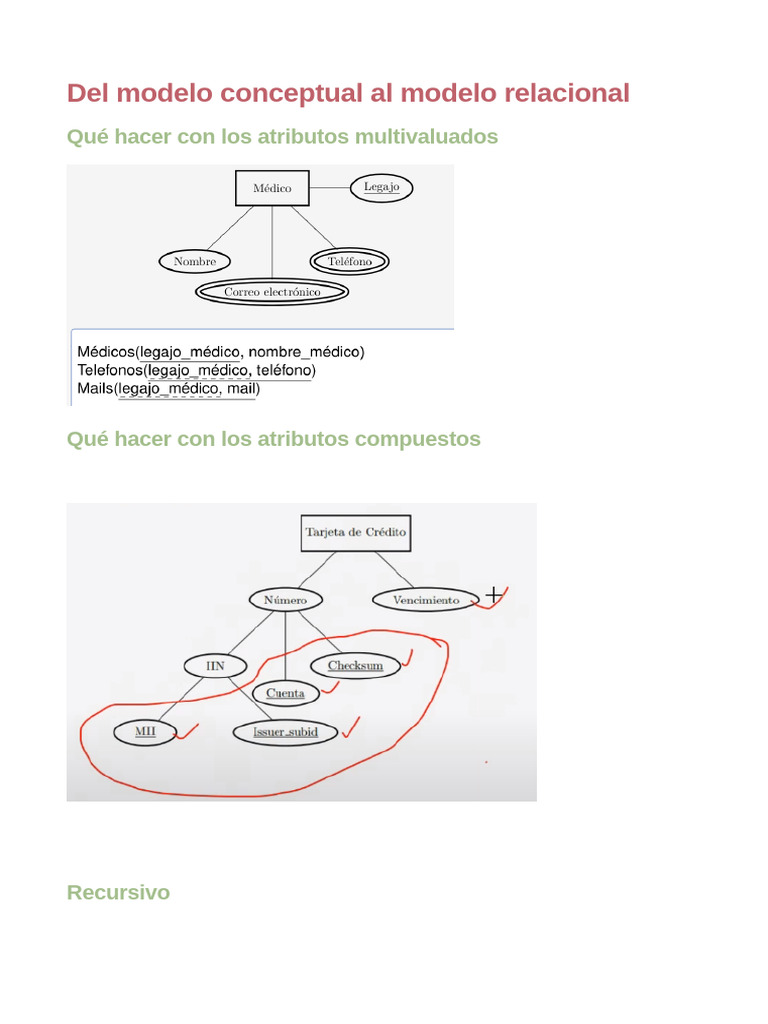 Del modelo conceptual al modelo relacional

Qué hacer con los atributos multivaluados

Médico

Legajo

Nombre

Teléfono

Correo electrónico

Médicos(legajo_médico, nombre_médico)
Telefonos(legajo_médico, teléfono)
Mails(legajo_médico, mail)

Qué hacer con los atributos compuestos

Tarjeta de Crédito

Número

Vencimiento

IIN

Checksum

Cuenta

MII

Issuer_subid

Recursivo